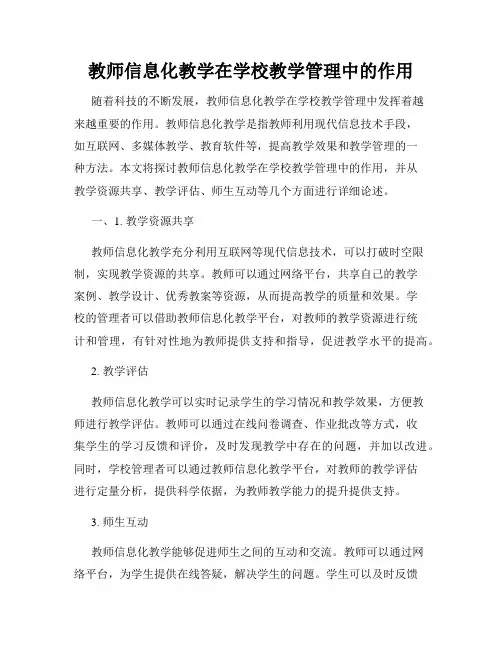 教师信息化教学在学校教学管理中的作用

随着科技的不断发展，教师信息化教学在学校教学管理中发挥着越来越重要的作用。教师信息化教学是指教师利用现代信息技术手段，如互联网、多媒体教学、教育软件等，提高教学效果和教学管理的一种方法。本文将探讨教师信息化教学在学校教学管理中的作用，并从教学资源共享、教学评估、师生互动等几个方面进行详细论述。

一、1. 教学资源共享

教师信息化教学充分利用互联网等现代信息技术，可以打破时空限制，实现教学资源的共享。教师可以通过网络平台，共享自己的教学案例、教学设计、优秀教案等资源，从而提高教学的质量和效果。学校的管理者可以借助教师信息化教学平台，对教师的教学资源进行统计和管理，有针对性地为教师提供支持和指导，促进教学水平的提高。

2. 教学评估

教师信息化教学可以实时记录学生的学习情况和教学效果，方便教师进行教学评估。教师可以通过在线问卷调查、作业批改等方式，收集学生的学习反馈和评价，及时发现教学中存在的问题，并加以改进。同时，学校管理者可以通过教师信息化教学平台，对教师的教学评估进行定量分析，提供科学依据，为教师教学能力的提升提供支持。

3. 师生互动

教师信息化教学能够促进师生之间的互动和交流。教师可以通过网络平台，为学生提供在线答疑，解决学生的问题。学生可以及时反馈